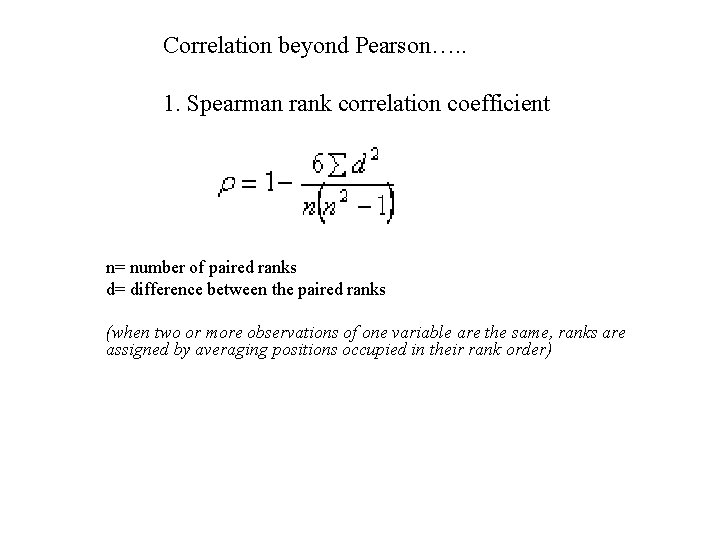 Correlation beyond Pearson…..

1. Spearman rank correlation coefficient

$\rho = 1 - \frac{6\sum d^2}{n(n^2-1)}$

n= number of paired ranks
d= difference between the paired ranks

(when two or more observations of one variable are the same, ranks are assigned by averaging positions occupied in their rank order)